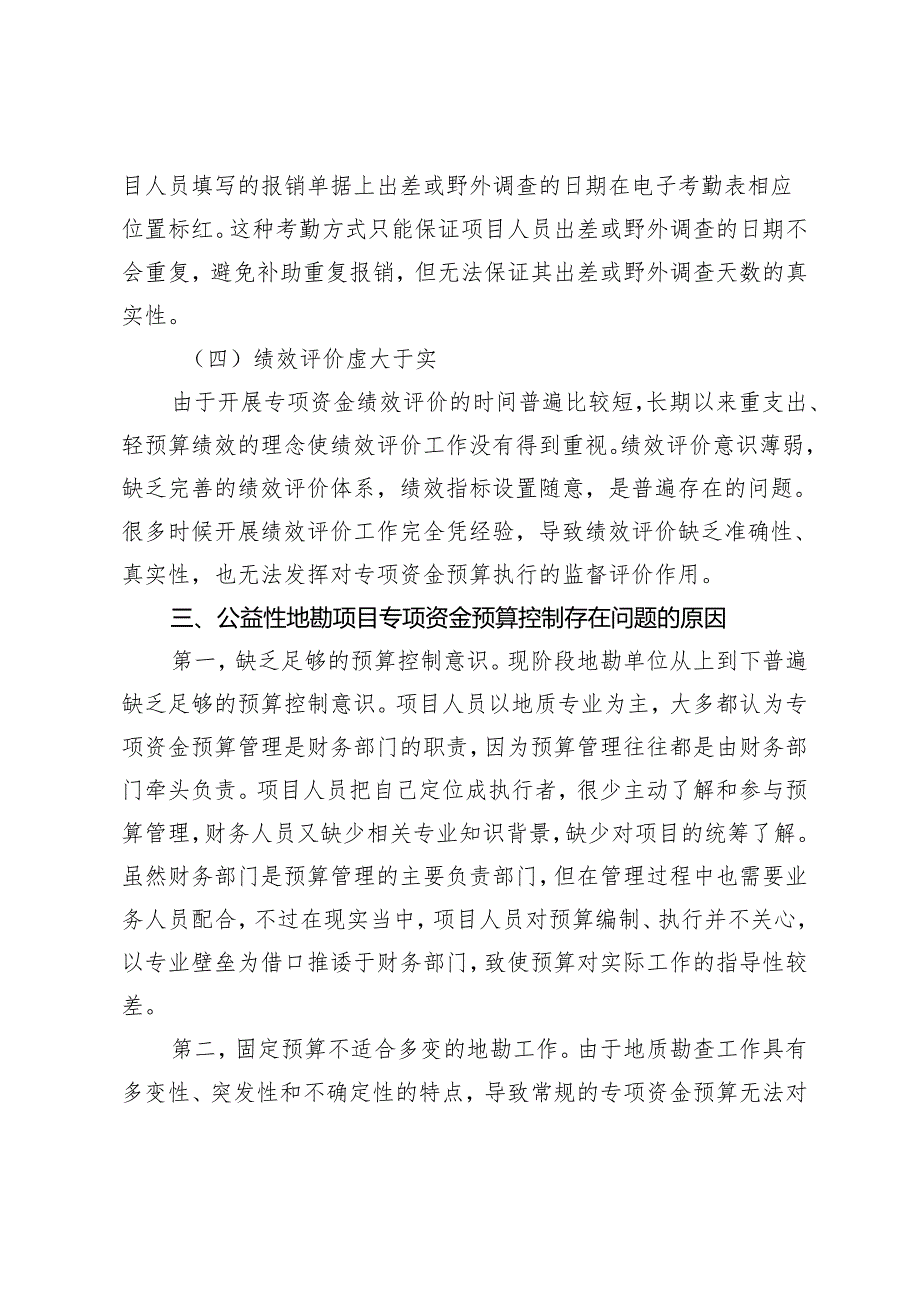 目人员填写的报销单据上出差或野外调查的日期在电子考勤表相应位置标红。这种考勤方式只能保证项目人员出差或野外调查的日期不会重复，避免补助重复报销，但无法保证其出差或野外调查天数的真实性。

（四）绩效评价虚大于实

由于开展专项资金绩效评价的时间普遍比较短，长期以来重支出、轻预算绩效的理念使绩效评价工作没有得到重视。绩效评价意识薄弱，缺乏完善的绩效评价体系，绩效指标设置随意，是普遍存在的问题。很多时候开展绩效评价工作完全凭经验，导致绩效评价缺乏准确性、真实性，也无法发挥对专项资金预算执行的监督评价作用。

三、公益性地勘项目专项资金预算控制存在问题的原因

第一，缺乏足够的预算控制意识。现阶段地勘单位从上到下普遍缺乏足够的预算控制意识。项目人员以地质专业为主，大多都认为专项资金预算管理是财务部门的职责，因为预算管理往往都是由财务部门牵头负责。项目人员把自己定位成执行者，很少主动了解和参与预算管理，财务人员又缺少相关专业知识背景，缺少对项目的统筹了解。虽然财务部门是预算管理的主要负责部门，但在管理过程中也需要业务人员配合，不过在现实当中，项目人员对预算编制、执行并不关心，以专业壁垒为借口推诿于财务部门，致使预算对实际工作的指导性较差。

第二，固定预算不适合多变的地勘工作。由于地质勘查工作具有多变性、突发性和不确定性的特点，导致常规的专项资金预算无法对